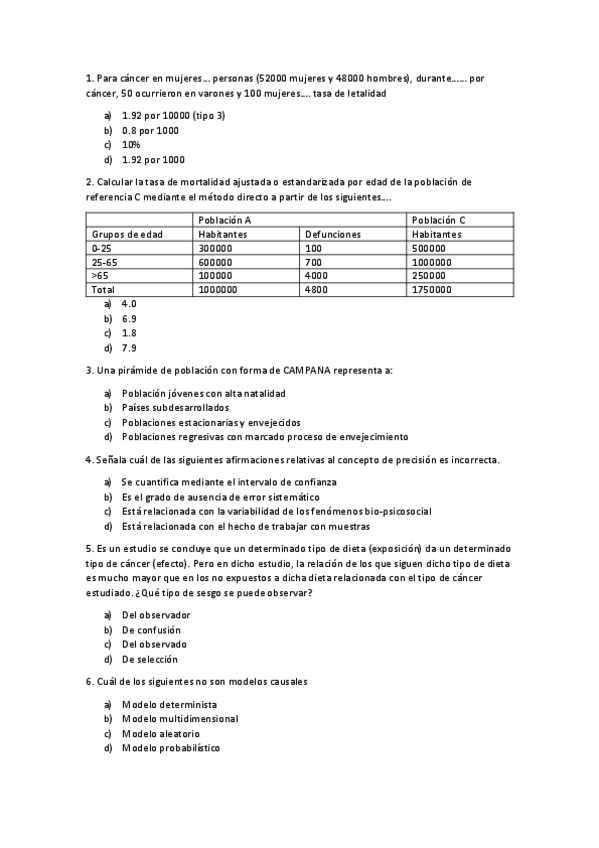 1. Para cáncer en mujeres… personas (52000 mujeres y 48000 hombres), durante…… por cáncer, 50 ocurrieron en varones y 100 mujeres…. tasa de letalidad

a) 1.92 por 10000 (tipo 3)
b) 0.8 por 1000
c) 10%
d) 1.92 por 1000

2. Calcular la tasa de mortalidad ajustada o estandarizada por edad de la población de referencia C mediante el método directo a partir de los siguientes….

| | Población A | | Población C |
|---|---|---|---|
| Grupos de edad | Habitantes | Defunciones | Habitantes |
| 0-25 | 300000 | 100 | 500000 |
| 25-65 | 600000 | 700 | 1000000 |
| >65 | 100000 | 4000 | 250000 |
| Total | 1000000 | 4800 | 1750000 |

a) 4.0
b) 6.9
c) 1.8
d) 7.9

3. Una pirámide de población con forma de CAMPANA representa a:

a) Población jóvenes con alta natalidad
b) Países subdesarrollados
c) Poblaciones estacionarias y envejecidos
d) Poblaciones regresivas con marcado proceso de envejecimiento

4. Señala cuál de las siguientes afirmaciones relativas al concepto de precisión es incorrecta.

a) Se cuantifica mediante el intervalo de confianza
b) Es el grado de ausencia de error sistemático
c) Está relacionada con la variabilidad de los fenómenos bio-psicosocial
d) Está relacionada con el hecho de trabajar con muestras

5. Es un estudio se concluye que un determinado tipo de dieta (exposición) da un determinado tipo de cáncer (efecto). Pero en dicho estudio, la relación de los que siguen dicho tipo de dieta es mucho mayor que en los no expuestos a dicha dieta relacionada con el tipo de cáncer estudiado. ¿Qué tipo de sesgo se puede observar?

a) Del observador
b) De confusión
c) Del observado
d) De selección

6. Cuál de los siguientes no son modelos causales

a) Modelo determinista
b) Modelo multidimensional
c) Modelo aleatorio
d) Modelo probabilístico